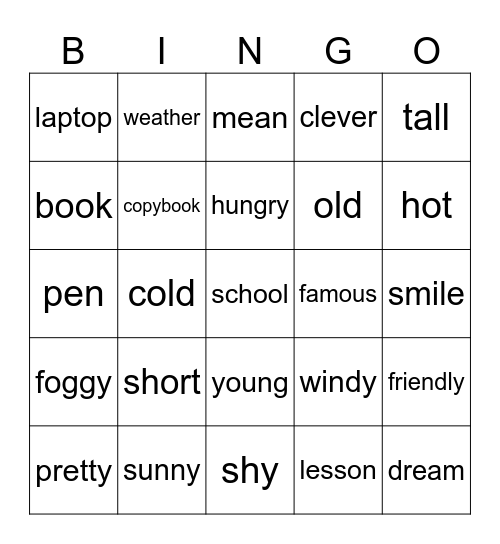 | B | I | N | G | O |
|---|---|---|---|---|
| laptop | weather | mean | clever | tall |
| book | copybook | hungry | old | hot |
| pen | cold | school | famous | smile |
| foggy | short | young | windy | friendly |
| pretty | sunny | shy | lesson | dream |